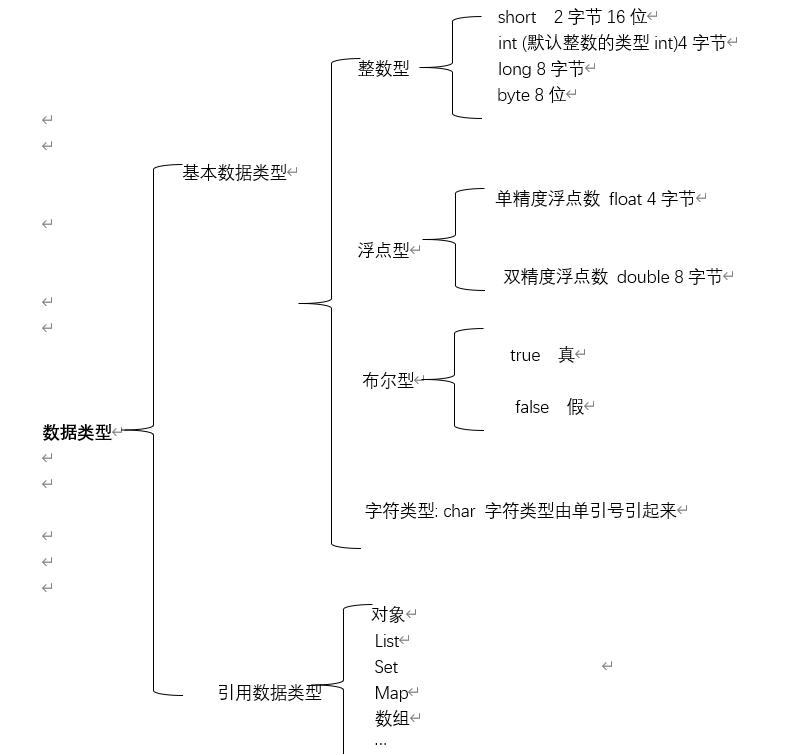 数据类型

基本数据类型

整数型
short 2 字节 16 位
int (默认整数的类型 int)4 字节
long 8 字节
byte 8 位

浮点型
单精度浮点数 float 4 字节
双精度浮点数 double 8 字节

布尔型
true 真
false 假

字符类型: char 字符类型由单引号引起来

引用数据类型
对象
List
Set
Map
数组
...